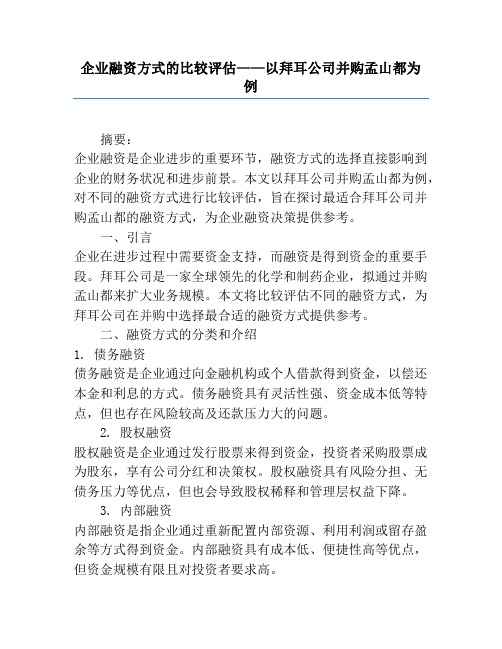 企业融资方式的比较评估——以拜耳公司并购孟山都为例

摘要：
企业融资是企业进步的重要环节，融资方式的选择直接影响到企业的财务状况和进步前景。本文以拜耳公司并购孟山都为例，对不同的融资方式进行比较评估，旨在探讨最适合拜耳公司并购孟山都的融资方式，为企业融资决策提供参考。

一、引言
企业在进步过程中需要资金支持，而融资是得到资金的重要手段。拜耳公司是一家全球领先的化学和制药企业，拟通过并购孟山都来扩大业务规模。本文将比较评估不同的融资方式，为拜耳公司在并购中选择最合适的融资方式提供参考。

二、融资方式的分类和介绍
1. 债务融资
债务融资是企业通过向金融机构或个人借款得到资金，以偿还本金和利息的方式。债务融资具有灵活性强、资金成本低等特点，但也存在风险较高及还款压力大的问题。

2. 股权融资
股权融资是企业通过发行股票来得到资金，投资者采购股票成为股东，享有公司分红和决策权。股权融资具有风险分担、无债务压力等优点，但也会导致股权稀释和管理层权益下降。

3. 内部融资
内部融资是指企业通过重新配置内部资源、利用利润或留存盈余等方式得到资金。内部融资具有成本低、便捷性高等优点，但资金规模有限且对投资者要求高。